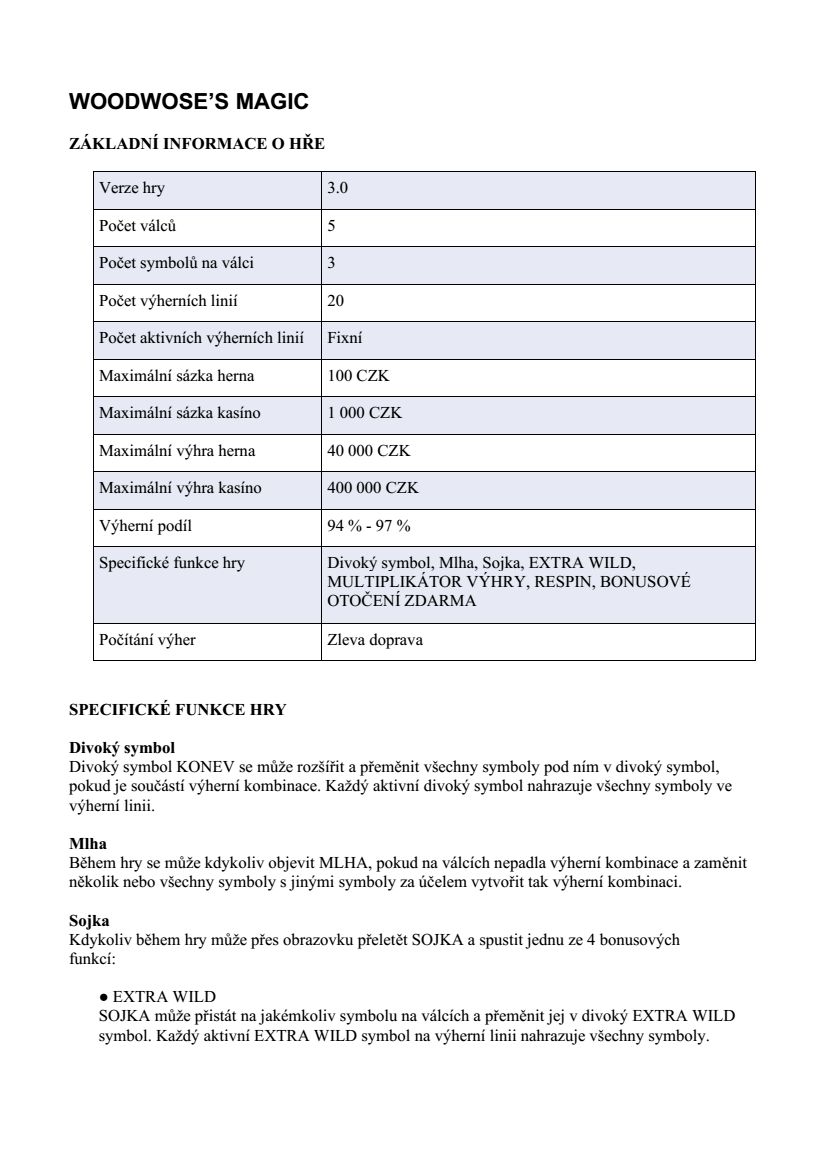 WOODWOSE'S MAGIC

ZÁKLADNÍ INFORMACE O HŘE

| Verze hry | 3.0 |
|---|---|
| Počet válců | 5 |
| Počet symbolů na válci | 3 |
| Počet výherních linií | 20 |
| Počet aktivních výherních linií | Fixní |
| Maximální sázka herna | 100 CZK |
| Maximální sázka kasíno | 1 000 CZK |
| Maximální výhra herna | 40 000 CZK |
| Maximální výhra kasíno | 400 000 CZK |
| Výherní podíl | 94 % - 97 % |
| Specifické funkce hry | Divoký symbol, Mlha, Sojka, EXTRA WILD, MULTIPLIKÁTOR VÝHRY, RESPIN, BONUSOVÉ OTOČENÍ ZDARMA |
| Počítání výher | Zleva doprava |

SPECIFICKÉ FUNKCE HRY

Divoký symbol
Divoký symbol KONEV se může rozšířit a přeměnit všechny symboly pod ním v divoký symbol, pokud je součástí výherní kombinace. Každý aktivní divoký symbol nahrazuje všechny symboly ve výherní linii.

Mlha
Během hry se může kdykoliv objevit MLHA, pokud na válcích nepadla výherní kombinace a zaměnit několik nebo všechny symboly s jinými symboly za účelem vytvořit tak výherní kombinaci.

Sojka
Kdykoliv během hry může přes obrazovku přeletět SOJKA a spustit jednu ze 4 bonusových funkcí:

● EXTRA WILD
SOJKA může přistát na jakémkoliv symbolu na válcích a přeměnit jej v divoký EXTRA WILD symbol. Každý aktivní EXTRA WILD symbol na výherní linii nahrazuje všechny symboly.